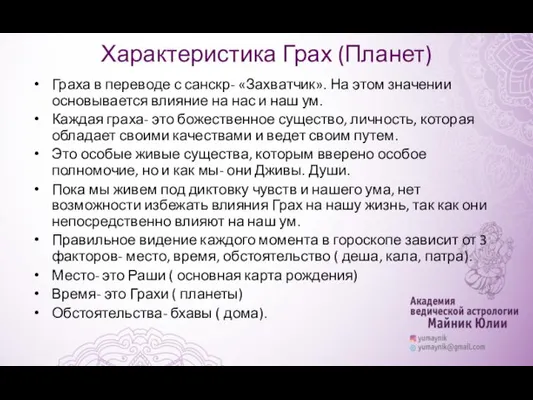 Характеристика Грах (Планет)

• Граха в переводе с санскр- «Захватчик». На этом значении основывается влияние на нас и наш ум.
• Каждая граха- это божественное существо, личность, которая обладает своими качествами и ведет своим путем.
• Это особые живые существа, которым вверено особое полномочие, но и как мы- они Дживы. Души.
• Пока мы живем под диктовку чувств и нашего ума, нет возможности избежать влияния Грах на нашу жизнь, так как они непосредственно влияют на наш ум.
• Правильное видение каждого момента в гороскопе зависит от 3 факторов- место, время, обстоятельство ( деша, кала, патра).
• Место- это Раши ( основная карта рождения)
• Время- это Грахи ( планеты)
• Обстоятельства- бхавы ( дома).

Академия ведической астрологии Майник Юлии

yumaynik
yumaynik@gmail.com